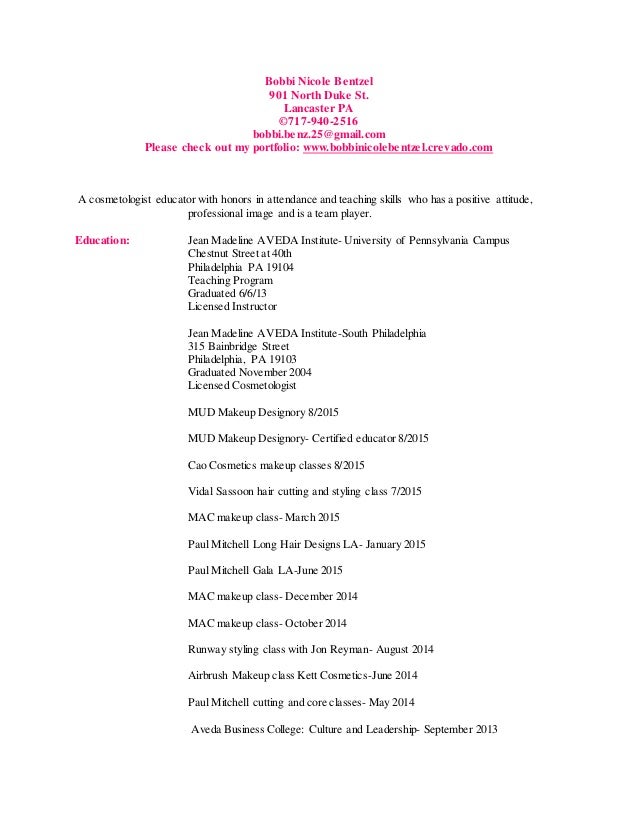 Bobbi Nicole Bentzel
901 North Duke St.
Lancaster PA
©717-940-2516
bobbi.benz.25@gmail.com
Please check out my portfolio: www.bobbinicolebentzel.crevado.com

A cosmetologist educator with honors in attendance and teaching skills who has a positive attitude, professional image and is a team player.

Education:

Jean Madeline AVEDA Institute- University of Pennsylvania Campus
Chestnut Street at 40th
Philadelphia PA 19104
Teaching Program
Graduated 6/6/13
Licensed Instructor

Jean Madeline AVEDA Institute-South Philadelphia
315 Bainbridge Street
Philadelphia, PA 19103
Graduated November 2004
Licensed Cosmetologist

MUD Makeup Designory 8/2015

MUD Makeup Designory- Certified educator 8/2015

Cao Cosmetics makeup classes 8/2015

Vidal Sassoon hair cutting and styling class 7/2015

MAC makeup class- March 2015

Paul Mitchell Long Hair Designs LA- January 2015

Paul Mitchell Gala LA-June 2015

MAC makeup class- December 2014

MAC makeup class- October 2014

Runway styling class with Jon Reyman- August 2014

Airbrush Makeup class Kett Cosmetics-June 2014

Paul Mitchell cutting and core classes- May 2014

Aveda Business College: Culture and Leadership- September 2013